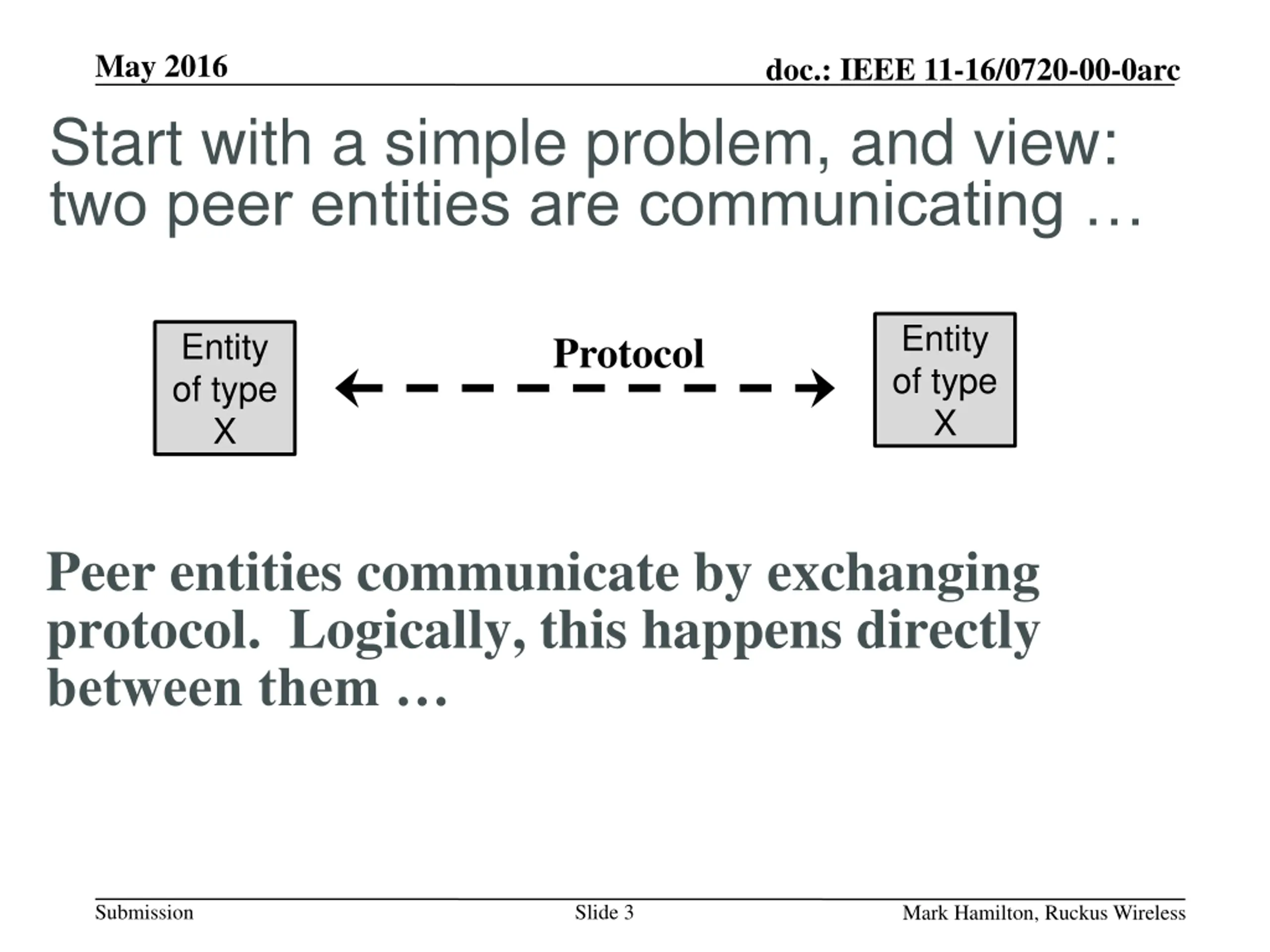 May 2016

doc.: IEEE 11-16/0720-00-0arc

Start with a simple problem, and view: two peer entities are communicating …

Entity of type X

Protocol

Entity of type X

Peer entities communicate by exchanging protocol. Logically, this happens directly between them …

Submission

Slide 3

Mark Hamilton, Ruckus Wireless